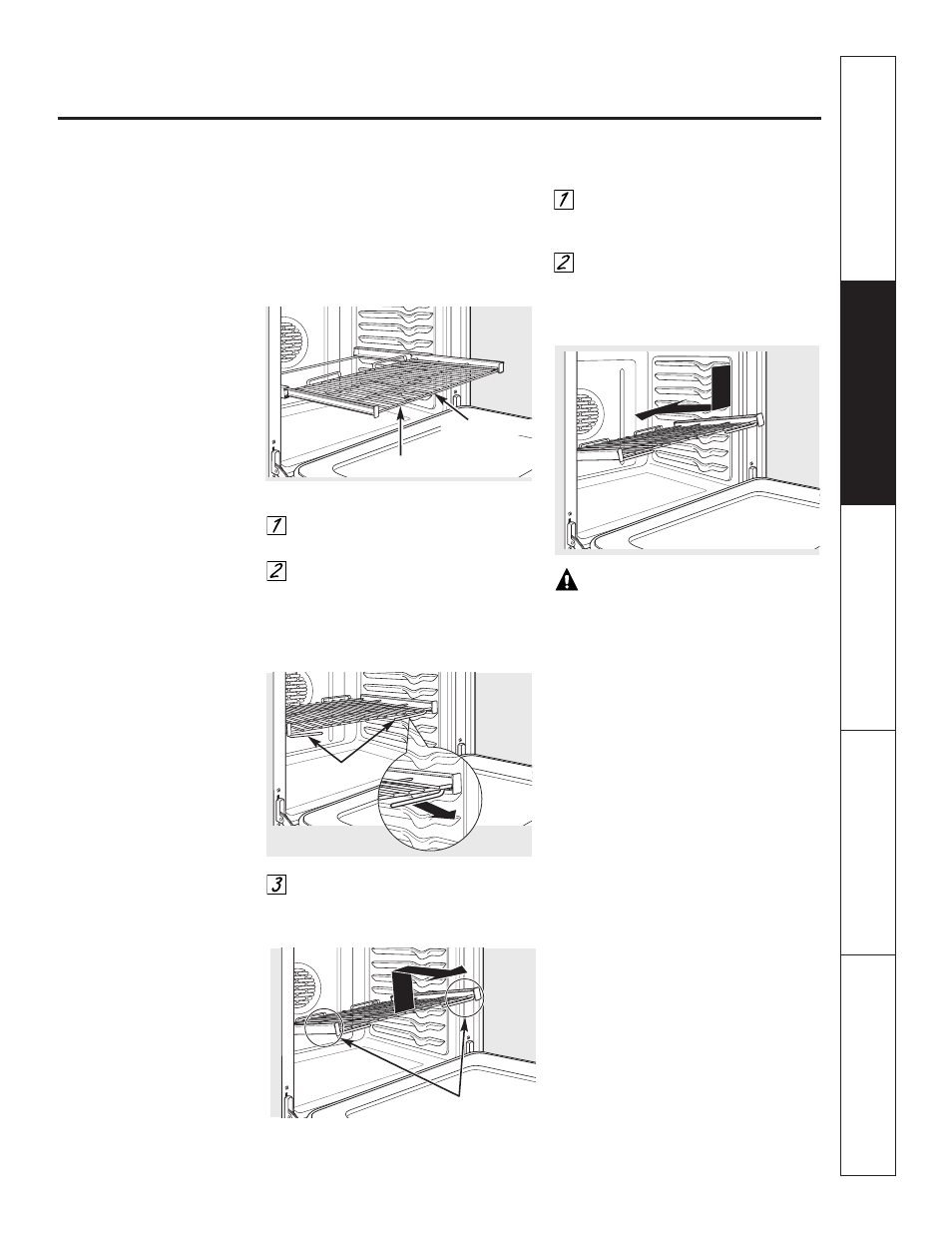 1

2

1

2

3